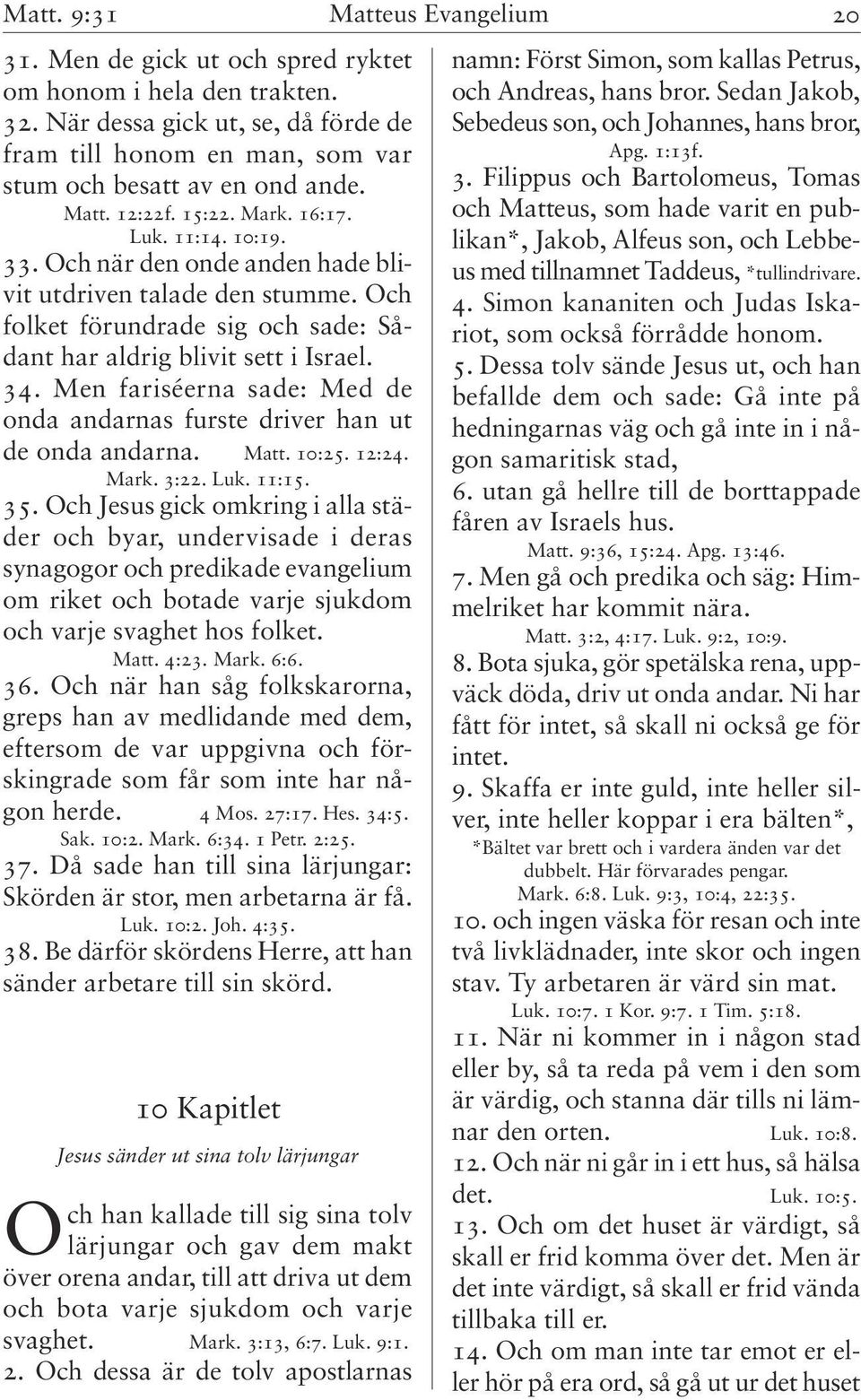 Matt. 9:31 Matteus Evangelium 20

31. Men de gick ut och spred ryktet om honom i hela den trakten.

32. När dessa gick ut, se, då förde de fram till honom en man, som var stum och besatt av en ond ande. Matt. 12:22f. 15:22. Mark. 16:17. Luk. 11:14. 10:19.

33. Och när den onde anden hade blivit utdriven talade den stumme. Och folket förundrade sig och sade: Sådant har aldrig blivit sett i Israel.

34. Men fariséerna sade: Med de onda andarnas furste driver han ut de onda andarna. Matt. 10:25. 12:24. Mark. 3:22. Luk. 11:15.

35. Och Jesus gick omkring i alla städer och byar, undervisade i deras synagogor och predikade evangelium om riket och botade varje sjukdom och varje svaghet hos folket. Matt. 4:23. Mark. 6:6.

36. Och när han såg folkskarorna, greps han av medlidande med dem, eftersom de var uppgivna och förskingrade som får som inte har någon herde. 4 Mos. 27:17. Hes. 34:5. Sak. 10:2. Mark. 6:34. 1 Petr. 2:25.

37. Då sade han till sina lärjungar: Skörden är stor, men arbetarna är få. Luk. 10:2. Joh. 4:35.

38. Be därför skördens Herre, att han sänder arbetare till sin skörd.

10 Kapitlet

Jesus sänder ut sina tolv lärjungar

Och han kallade till sig sina tolv lärjungar och gav dem makt över orena andar, till att driva ut dem och bota varje sjukdom och varje svaghet. Mark. 3:13, 6:7. Luk. 9:1.

2. Och dessa är de tolv apostlarnas namn: Först Simon, som kallas Petrus, och Andreas, hans bror. Sedan Jakob, Sebedeus son, och Johannes, hans bror, Apg. 1:13f.

3. Filippus och Bartolomeus, Tomas och Matteus, som hade varit en publikan*, Jakob, Alfeus son, och Lebbeus med tillnamnet Taddeus, *tullindrivare.

4. Simon kananiten och Judas Iskariot, som också förrådde honom.

5. Dessa tolv sände Jesus ut, och han befallde dem och sade: Gå inte på hedningarnas väg och gå inte in i någon samaritisk stad,

6. utan gå hellre till de borttappade fåren av Israels hus. Matt. 9:36, 15:24. Apg. 13:46.

7. Men gå och predika och säg: Himmelriket har kommit nära. Matt. 3:2, 4:17. Luk. 9:2, 10:9.

8. Bota sjuka, gör spetälska rena, uppväck döda, driv ut onda andar. Ni har fått för intet, så skall ni också ge för intet.

9. Skaffa er inte guld, inte heller silver, inte heller koppar i era bälten*, *Bältet var brett och i vardera änden var det dubbelt. Här förvarades pengar. Mark. 6:8. Luk. 9:3, 10:4, 22:35.

10. och ingen väska för resan och inte två livklädnader, inte skor och ingen stav. Ty arbetaren är värd sin mat. Luk. 10:7. 1 Kor. 9:7. 1 Tim. 5:18.

11. När ni kommer in i någon stad eller by, så ta reda på vem i den som är värdig, och stanna där tills ni lämnar den orten. Luk. 10:8.

12. Och när ni går in i ett hus, så hälsa det. Luk. 10:5.

13. Och om det huset är värdigt, så skall er frid komma över det. Men är det inte värdigt, så skall er frid vända tillbaka till er.

14. Och om man inte tar emot er eller hör på era ord, så gå ut ur det huset